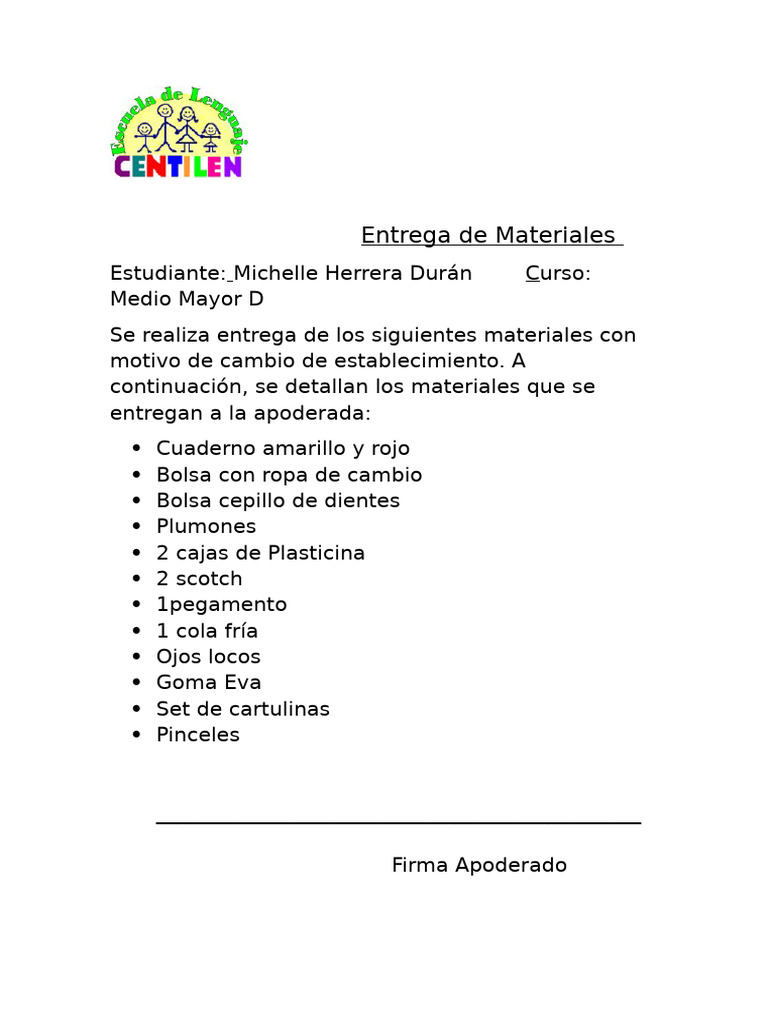 Escuela de Lenguaje
CENTILEN

Entrega de Materiales

Estudiante: Michelle Herrera Durán Curso: Medio Mayor D

Se realiza entrega de los siguientes materiales con motivo de cambio de establecimiento. A continuación, se detallan los materiales que se entregan a la apoderada:

- Cuaderno amarillo y rojo
- Bolsa con ropa de cambio
- Bolsa cepillo de dientes
- Plumones
- 2 cajas de Plasticina
- 2 scotch
- 1pegamento
- 1 cola fría
- Ojos locos
- Goma Eva
- Set de cartulinas
- Pinceles

Firma Apoderado